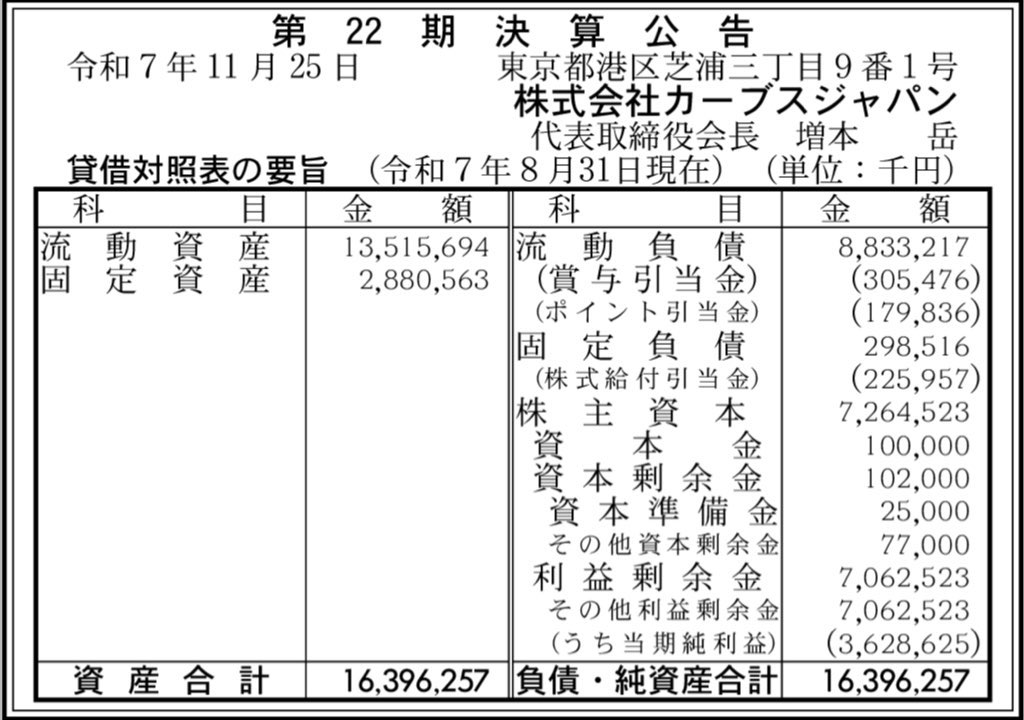 第22期決算公告

令和7年11月25日　東京都港区芝浦三丁目9番1号

株式会社カーブスジャパン

代表取締役会長　増本　岳

貸借対照表の要旨　(令和7年8月31日現在)　(単位：千円)

| 科目 | 金額 | 科目 | 金額 |
|---|---|---|---|
| 流動資産 | 13,515,694 | 流動負債 | 8,833,217 |
| 固定資産 | 2,880,563 | (賞与引当金) | (305,476) |
| | | (ポイント引当金) | (179,836) |
| | | 固定負債 | 298,516 |
| | | (株式給付引当金) | (225,957) |
| | | 株主資本 | 7,264,523 |
| | | 資本金 | 100,000 |
| | | 資本剰余金 | 102,000 |
| | | 資本準備金 | 25,000 |
| | | その他資本剰余金 | 77,000 |
| | | 利益剰余金 | 7,062,523 |
| | | その他利益剰余金 | 7,062,523 |
| | | (うち当期純利益) | (3,628,625) |
| 資産合計 | 16,396,257 | 負債・純資産合計 | 16,396,257 |